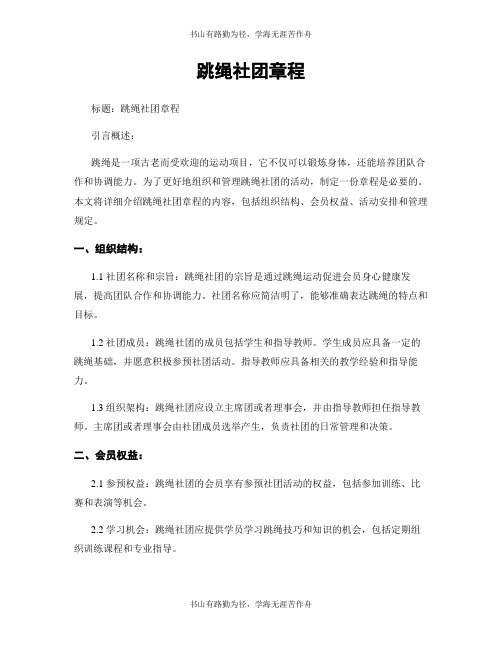 书山有路勤为径，学海无涯苦作舟

跳绳社团章程

标题：跳绳社团章程

引言概述：

跳绳是一项古老而受欢迎的运动项目，它不仅可以锻炼身体，还能培养团队合作和协调能力。为了更好地组织和管理跳绳社团的活动，制定一份章程是必要的。本文将详细介绍跳绳社团章程的内容，包括组织结构、会员权益、活动安排和管理规定。

一、组织结构：

1.1 社团名称和宗旨：跳绳社团的宗旨是通过跳绳运动促进会员身心健康发展，提高团队合作和协调能力。社团名称应简洁明了，能够准确表达跳绳的特点和目标。

1.2 社团成员：跳绳社团的成员包括学生和指导教师。学生成员应具备一定的跳绳基础，并愿意积极参预社团活动。指导教师应具备相关的教学经验和指导能力。

1.3 组织架构：跳绳社团应设立主席团或者理事会，并由指导教师担任指导教师。主席团或者理事会由社团成员选举产生，负责社团的日常管理和决策。

二、会员权益：

2.1 参预权益：跳绳社团的会员享有参预社团活动的权益，包括参加训练、比赛和表演等机会。

2.2 学习机会：跳绳社团应提供学员学习跳绳技巧和知识的机会，包括定期组织训练课程和专业指导。

书山有路勤为径，学海无涯苦作舟